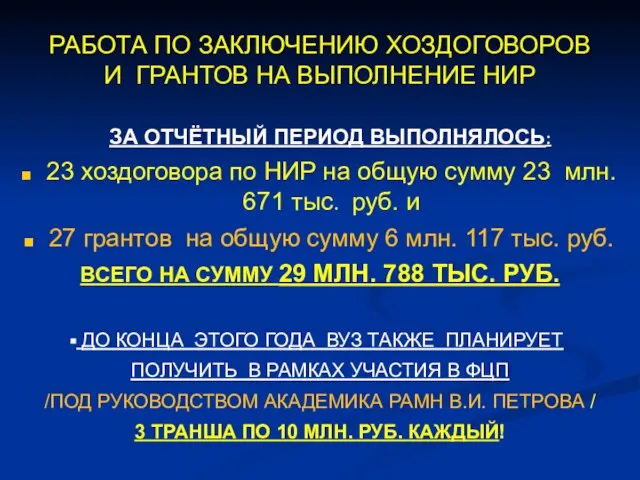 РАБОТА ПО ЗАКЛЮЧЕНИЮ ХОЗДОГОВОРОВ И ГРАНТОВ НА ВЫПОЛНЕНИЕ НИР

ЗА ОТЧЁТНЫЙ ПЕРИОД ВЫПОЛНЯЛОСЬ:

23 хоздоговора по НИР на общую сумму 23 млн. 671 тыс. руб. и

27 грантов на общую сумму 6 млн. 117 тыс. руб.

ВСЕГО НА СУММУ 29 МЛН. 788 ТЫС. РУБ.

ДО КОНЦА ЭТОГО ГОДА ВУЗ ТАКЖЕ ПЛАНИРУЕТ ПОЛУЧИТЬ В РАМКАХ УЧАСТИЯ В ФЦП /ПОД РУКОВОДСТВОМ АКАДЕМИКА РАМН В.И. ПЕТРОВА / 3 ТРАНША ПО 10 МЛН. РУБ. КАЖДЫЙ!